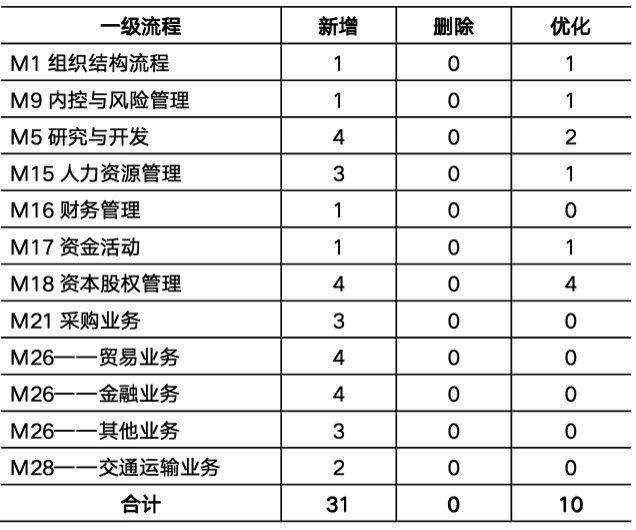 | 一级流程 | 新增 | 删除 | 优化 |
|---|---|---|---|
| M1 组织结构流程 | 1 | 0 | 1 |
| M9 内控与风险管理 | 1 | 0 | 1 |
| M5 研究与开发 | 4 | 0 | 2 |
| M15 人力资源管理 | 3 | 0 | 1 |
| M16 财务管理 | 1 | 0 | 0 |
| M17 资金活动 | 1 | 0 | 1 |
| M18 资本股权管理 | 4 | 0 | 4 |
| M21 采购业务 | 3 | 0 | 0 |
| M26——贸易业务 | 4 | 0 | 0 |
| M26——金融业务 | 4 | 0 | 0 |
| M26——其他业务 | 3 | 0 | 0 |
| M28——交通运输业务 | 2 | 0 | 0 |
| 合计 | 31 | 0 | 10 |